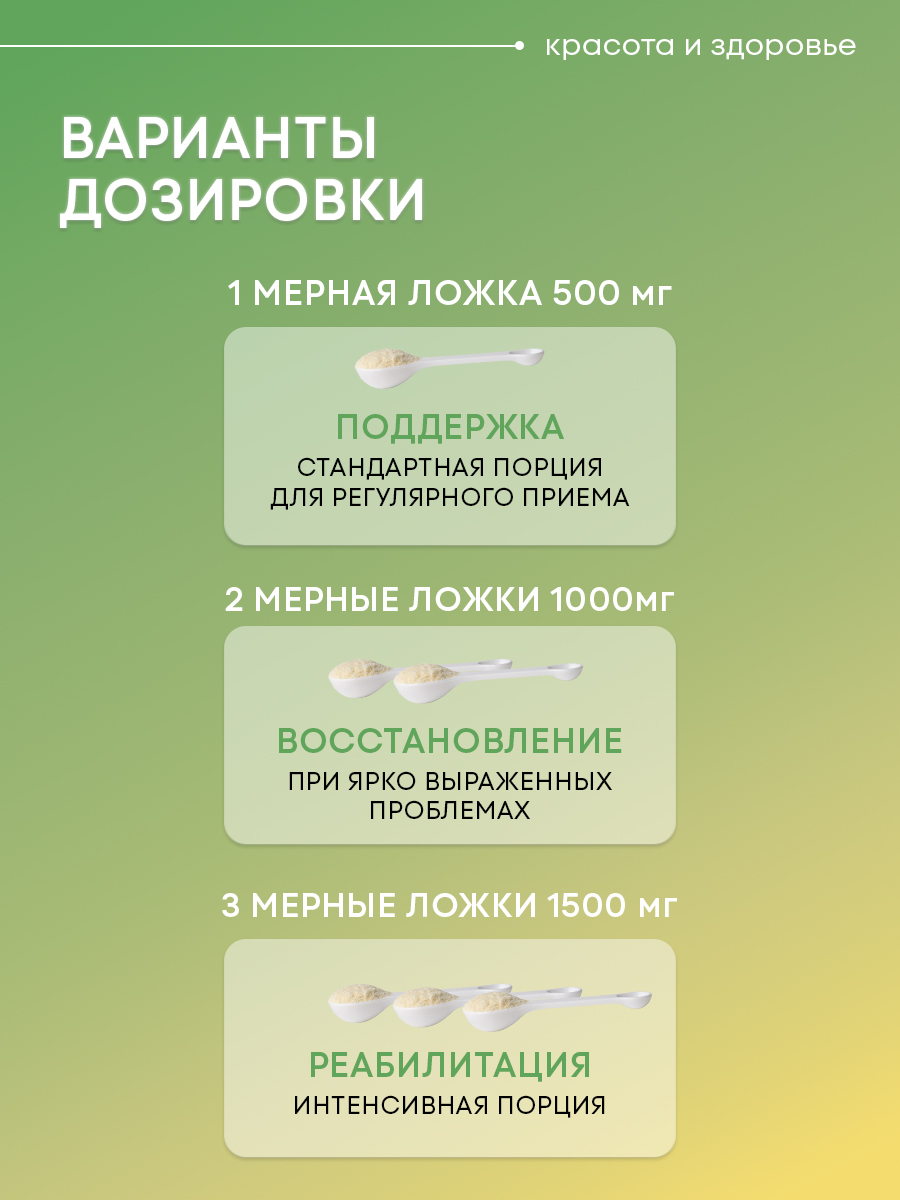 красота и здоровье

ВАРИАНТЫ ДОЗИРОВКИ

1 МЕРНАЯ ЛОЖКА 500 мг

ПОДДЕРЖКА

СТАНДАРТНАЯ ПОРЦИЯ ДЛЯ РЕГУЛЯРНОГО ПРИЕМА

2 МЕРНЫЕ ЛОЖКИ 1000мг

ВОССТАНОВЛЕНИЕ

ПРИ ЯРКО ВЫРАЖЕННЫХ ПРОБЛЕМАХ

3 МЕРНЫЕ ЛОЖКИ 1500 мг

РЕАБИЛИТАЦИЯ

ИНТЕНСИВНАЯ ПОРЦИЯ